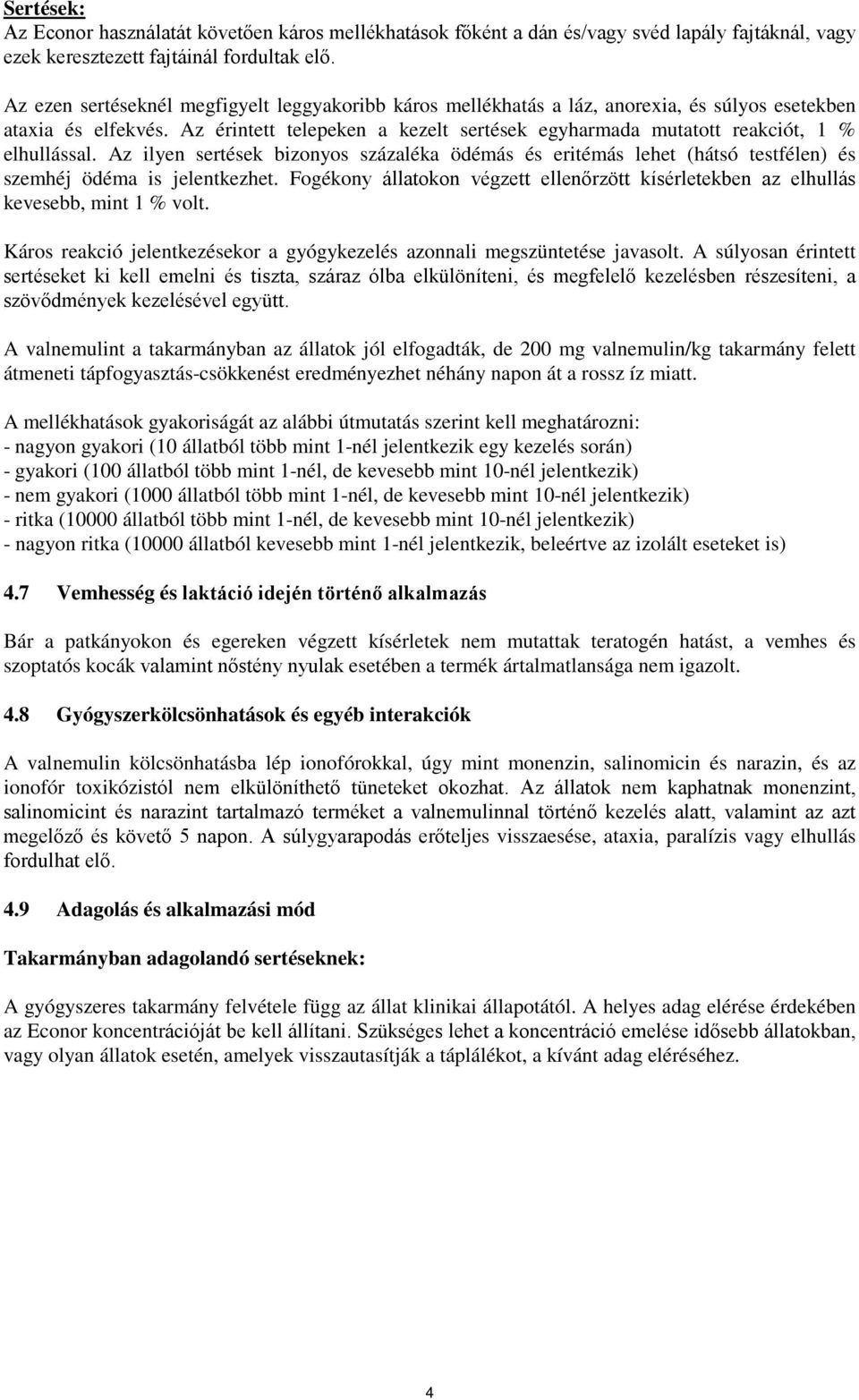 Sertések:
Az Econor használatát követően káros mellékhatások főként a dán és/vagy svéd lapály fajtáknál, vagy ezek keresztezett fajtáinál fordultak elő.

Az ezen sertéseknél megfigyelt leggyakoribb káros mellékhatás a láz, anorexia, és súlyos esetekben ataxia és elfekvés. Az érintett telepeken a kezelt sertések egyharmada mutatott reakciót, 1 % elhullással. Az ilyen sertések bizonyos százaléka ödémás és eritémás lehet (hátsó testfélen) és szemhéj ödéma is jelentkezhet. Fogékony állatokon végzett ellenőrzött kísérletekben az elhullás kevesebb, mint 1 % volt.

Káros reakció jelentkezésekor a gyógykezelés azonnali megszüntetése javasolt. A súlyosan érintett sertéseket ki kell emelni és tiszta, száraz ólba elkülöníteni, és megfelelő kezelésben részesíteni, a szövődmények kezelésével együtt.

A valnemulint a takarmányban az állatok jól elfogadták, de 200 mg valnemulin/kg takarmány felett átmeneti tápfogyasztás-csökkenést eredményezhet néhány napon át a rossz íz miatt.

A mellékhatások gyakoriságát az alábbi útmutatás szerint kell meghatározni:
- nagyon gyakori (10 állatból több mint 1-nél jelentkezik egy kezelés során)
- gyakori (100 állatból több mint 1-nél, de kevesebb mint 10-nél jelentkezik)
- nem gyakori (1000 állatból több mint 1-nél, de kevesebb mint 10-nél jelentkezik)
- ritka (10000 állatból több mint 1-nél, de kevesebb mint 10-nél jelentkezik)
- nagyon ritka (10000 állatból kevesebb mint 1-nél jelentkezik, beleértve az izolált eseteket is)

4.7 Vemhesség és laktáció idején történő alkalmazás

Bár a patkányokon és egereken végzett kísérletek nem mutattak teratogén hatást, a vemhes és szoptatós kocák valamint nőstény nyulak esetében a termék ártalmatlansága nem igazolt.

4.8 Gyógyszerkölcsönhatások és egyéb interakciók

A valnemulin kölcsönhatásba lép ionofórokkal, úgy mint monenzin, salinomicin és narazin, és az ionofór toxikózistól nem elkülöníthető tüneteket okozhat. Az állatok nem kaphatnak monenzint, salinomicint és narazint tartalmazó terméket a valnemulinnal történő kezelés alatt, valamint az azt megelőző és követő 5 napon. A súlygyarapodás erőteljes visszaesése, ataxia, paralízis vagy elhullás fordulhat elő.

4.9 Adagolás és alkalmazási mód

Takarmányban adagolandó sertéseknek:

A gyógyszeres takarmány felvétele függ az állat klinikai állapotától. A helyes adag elérése érdekében az Econor koncentrációját be kell állítani. Szükséges lehet a koncentráció emelése idősebb állatokban, vagy olyan állatok esetén, amelyek visszautasítják a táplálékot, a kívánt adag eléréséhez.

4